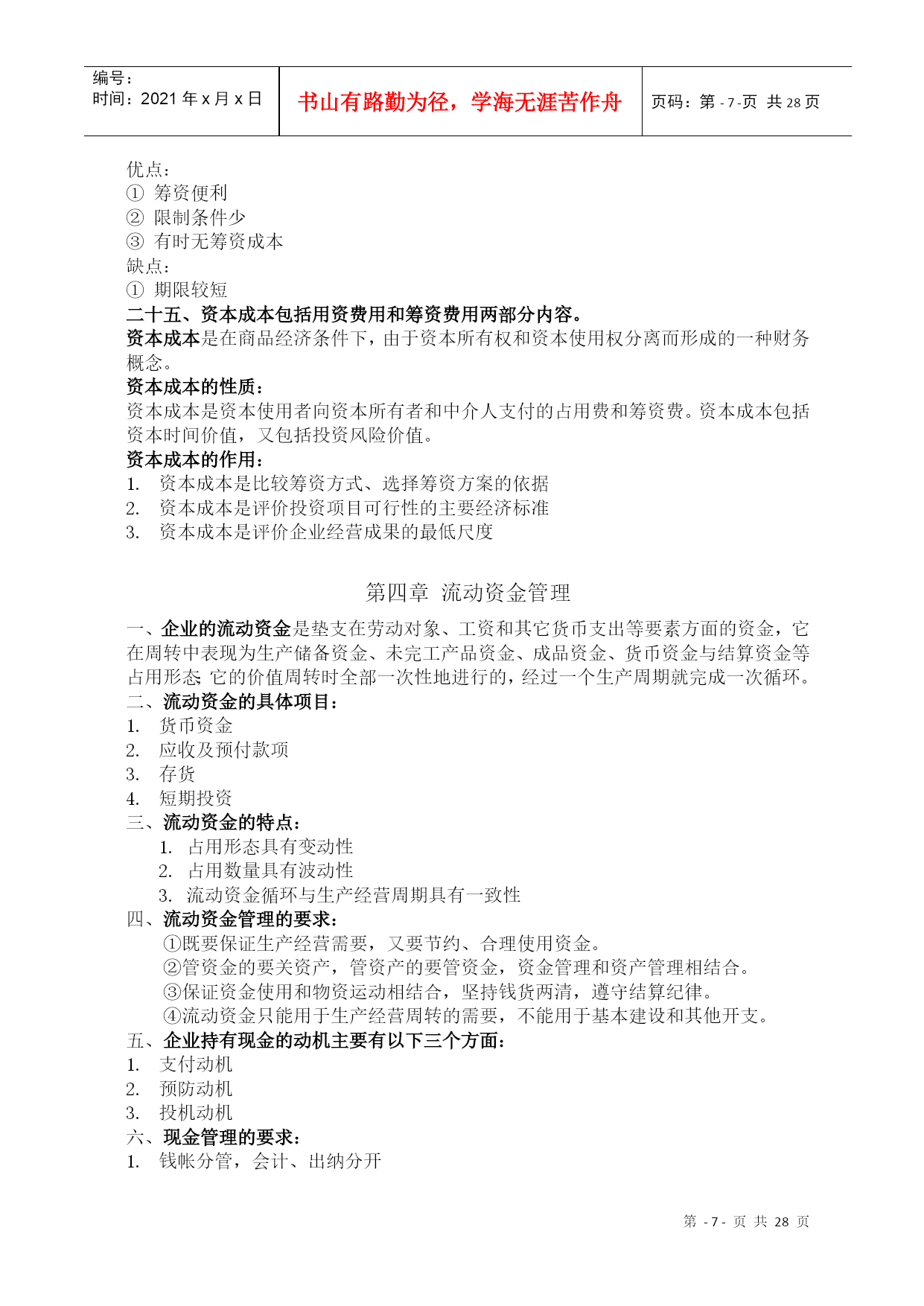 | 编号：<br>时间：2021 年 x 月 x 日 | 书山有路勤为径，学海无涯苦作舟 | 页码：第 - 7 -页 共 28 页 |
|---|---|---|

优点：
① 筹资便利
② 限制条件少
③ 有时无筹资成本
缺点：
① 期限较短
二十五、资本成本包括用资费用和筹资费用两部分内容。
资本成本是在商品经济条件下，由于资本所有权和资本使用权分离而形成的一种财务概念。
资本成本的性质：
资本成本是资本使用者向资本所有者和中介人支付的占用费和筹资费。资本成本包括资本时间价值，又包括投资风险价值。
资本成本的作用：
1. 资本成本是比较筹资方式、选择筹资方案的依据
2. 资本成本是评价投资项目可行性的主要经济标准
3. 资本成本是评价企业经营成果的最低尺度

第四章 流动资金管理

一、企业的流动资金是垫支在劳动对象、工资和其它货币支出等要素方面的资金，它在周转中表现为生产储备资金、未完工产品资金、成品资金、货币资金与结算资金等占用形态;它的价值周转时全部一次性地进行的，经过一个生产周期就完成一次循环。
二、流动资金的具体项目：
1. 货币资金
2. 应收及预付款项
3. 存货
4. 短期投资
三、流动资金的特点：
1. 占用形态具有变动性
2. 占用数量具有波动性
3. 流动资金循环与生产经营周期具有一致性
四、流动资金管理的要求：
①既要保证生产经营需要，又要节约、合理使用资金。
②管资金的要关资产，管资产的要管资金，资金管理和资产管理相结合。
③保证资金使用和物资运动相结合，坚持钱货两清，遵守结算纪律。
④流动资金只能用于生产经营周转的需要，不能用于基本建设和其他开支。
五、企业持有现金的动机主要有以下三个方面：
1. 支付动机
2. 预防动机
3. 投机动机
六、现金管理的要求：
1. 钱帐分管，会计、出纳分开

第 - 7 - 页 共 28 页